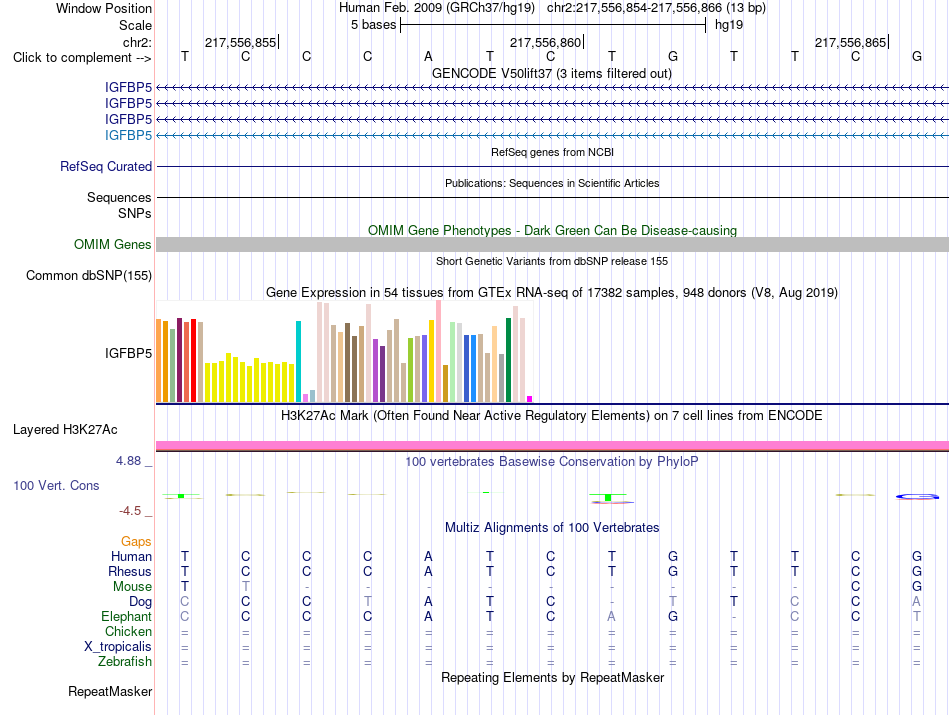 Window Position Human Feb. 2009 (GRCh37/hg19) chr2:217,556,854-217,556,866 (13 bp)
Scale 5 bases hg19
chr2: 217,556,855 217,556,860 217,556,865
Click to complement --> T C C C A T C T G T T C G
GENCODE V50lift37 (3 items filtered out)
IGFBP5
IGFBP5
IGFBP5
IGFBP5
RefSeq genes from NCBI
RefSeq Curated
Publications: Sequences in Scientific Articles
Sequences
SNPs
OMIM Gene Phenotypes - Dark Green Can Be Disease-causing
OMIM Genes
Short Genetic Variants from dbSNP release 155
Common dbSNP(155)
Gene Expression in 54 tissues from GTEx RNA-seq of 17382 samples, 948 donors (V8, Aug 2019)
IGFBP5
H3K27Ac Mark (Often Found Near Active Regulatory Elements) on 7 cell lines from ENCODE
Layered H3K27Ac
4.88 _ 100 vertebrates Basewise Conservation by PhyloP
100 Vert. Cons
-4.5 _
Multiz Alignments of 100 Vertebrates
Gaps
Human T C C C A T C T G T T C G
Rhesus T C C C A T C T G T T C G
Mouse T T - - - - - - - - - C G
Dog C C C T A T C - T T C C A
Elephant C C C C A T C A G - C C T
Chicken = = = = = = = = = = = = =
X_tropicalis = = = = = = = = = = = = =
Zebrafish = = = = = = = = = = = = =
Repeating Elements by RepeatMasker
RepeatMasker